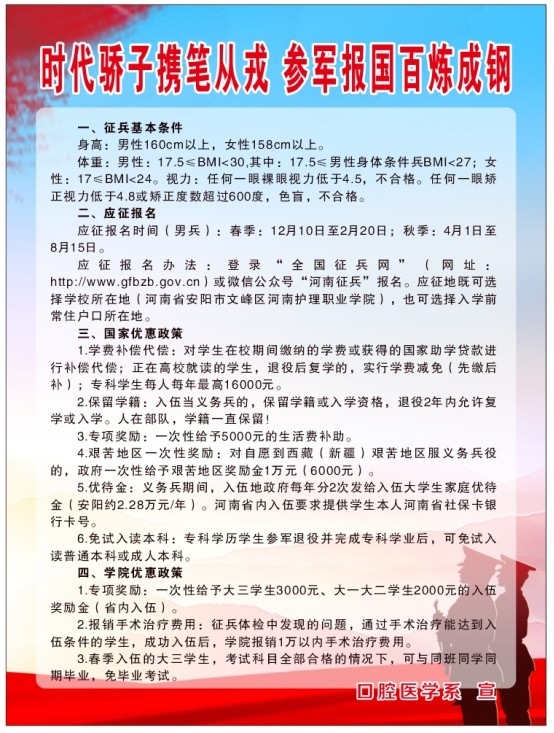 时代骄子携笔从戎 参军报国百炼成钢

一、征兵基本条件

身高：男性160cm以上，女性158cm以上。

体重：男性：17.5≤BMI<30,其中：17.5≤男性身体条件兵BMI<27；女性：17≤BMI<24。视力：任何一眼裸眼视力低于4.5，不合格。任何一眼矫正视力低于4.8或矫正度数超过600度，色盲，不合格。

二、应征报名

应征报名时间（男兵）：春季：12月10日至2月20日；秋季：4月1日至8月15日。

应征报名办法：登录“全国征兵网”（网址：http://www.gfbzb.gov.cn）或微信公众号“河南征兵”报名。应征地既可选择学校所在地（河南省安阳市文峰区河南护理职业学院），也可选择入学前常住户口所在地。

三、国家优惠政策

1.学费补偿代偿：对学生在校期间缴纳的学费或获得的国家助学贷款进行补偿代偿；正在高校就读的学生，退役后复学的，实行学费减免（先缴后补）；专科学生每人每年最高16000元。

2.保留学籍：入伍当义务兵的，保留学籍或入学资格，退役2年内允许复学或入学。人在部队，学籍一直保留！

3.专项奖励：一次性给予5000元的生活费补助。

4.艰苦地区一次性奖励：对自愿到西藏（新疆）艰苦地区服义务兵役的，政府一次性给予艰苦地区奖励金1万元（6000元）。

5.优待金：义务兵期间，入伍地政府每年分2次发给入伍大学生家庭优待金（安阳约2.28万元/年）。河南省内入伍要求提供学生本人河南省社保卡银行卡号。

6.免试入读本科：专科学历学生参军退役并完成专科学业后，可免试入读普通本科或成人本科。

四、学院优惠政策

1.专项奖励：一次性给予大三学生3000元、大一大二学生2000元的入伍奖励金（省内入伍）。

2.报销手术治疗费用：征兵体检中发现的问题，通过手术治疗能达到入伍条件的学生，成功入伍后，学院报销1万以内手术治疗费用。

3.春季入伍的大三学生，考试科目全部合格的情况下，可与同班同学同期毕业，免毕业考试。

口腔医学系 宣